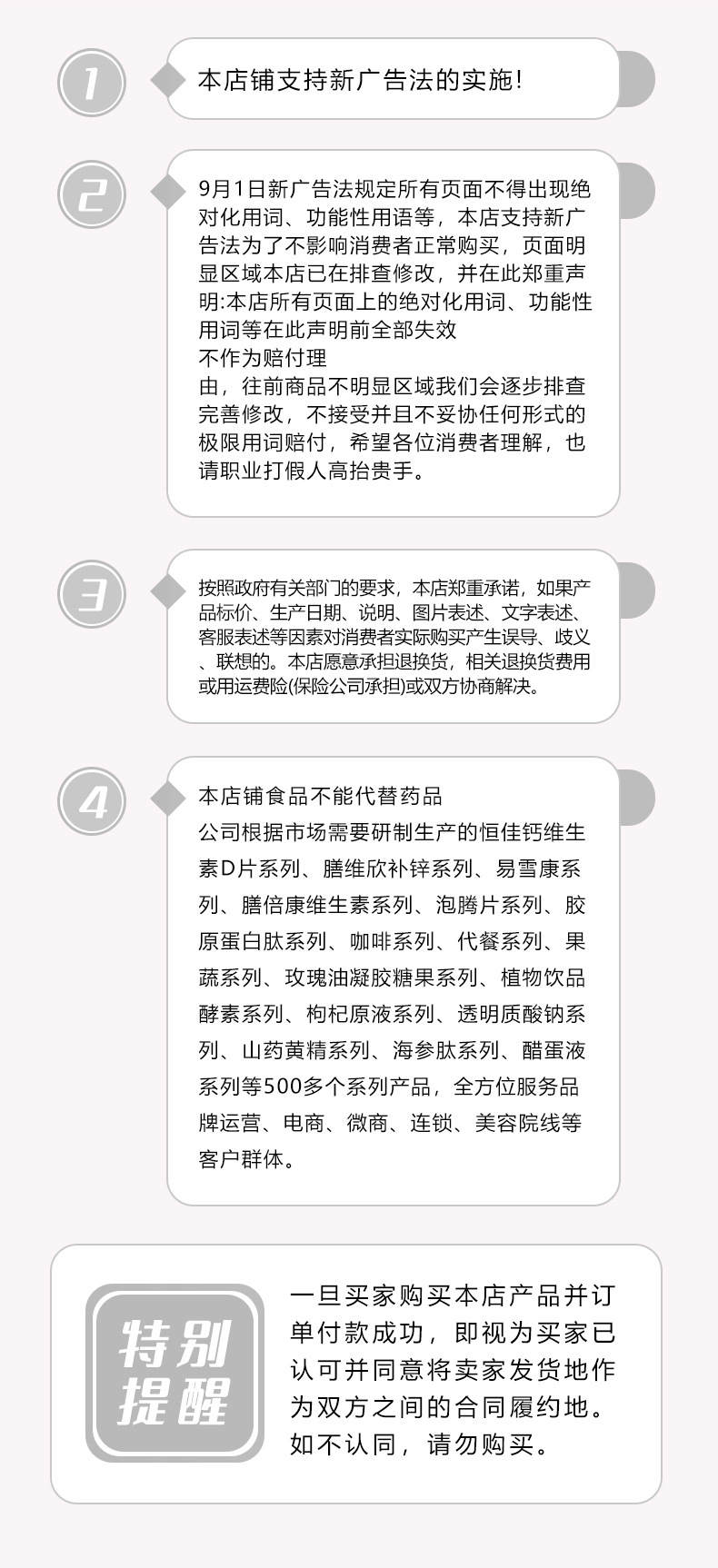 1

本店铺支持新广告法的实施!

2

9月1日新广告法规定所有页面不得出现绝对化用词、功能性用语等，本店支持新广告法为了不影响消费者正常购买，页面明显区域本店已在排查修改，并在此郑重声明:本店所有页面上的绝对化用词、功能性用词等在此声明前全部失效
不作为赔付理
由，往前商品不明显区域我们会逐步排查完善修改，不接受并且不妥协任何形式的极限用词赔付，希望各位消费者理解，也请职业打假人高抬贵手。

3

按照政府有关部门的要求，本店郑重承诺，如果产品标价、生产日期、说明、图片表述、文字表述、客服表述等因素对消费者实际购买产生误导、歧义、联想的。本店愿意承担退换货，相关退换货费用或用运费险(保险公司承担)或双方协商解决。

4

本店铺食品不能代替药品
公司根据市场需要研制生产的恒佳钙维生素D片系列、膳维欣补锌系列、易雪康系列、膳倍康维生素系列、泡腾片系列、胶原蛋白肽系列、咖啡系列、代餐系列、果蔬系列、玫瑰油凝胶糖果系列、植物饮品酵素系列、枸杞原液系列、透明质酸钠系列、山药黄精系列、海参肽系列、醋蛋液系列等500多个系列产品，全方位服务品牌运营、电商、微商、连锁、美容院线等客户群体。

特别提醒

一旦买家购买本店产品并订单付款成功，即视为买家已认可并同意将卖家发货地作为双方之间的合同履约地。如不认同，请勿购买。